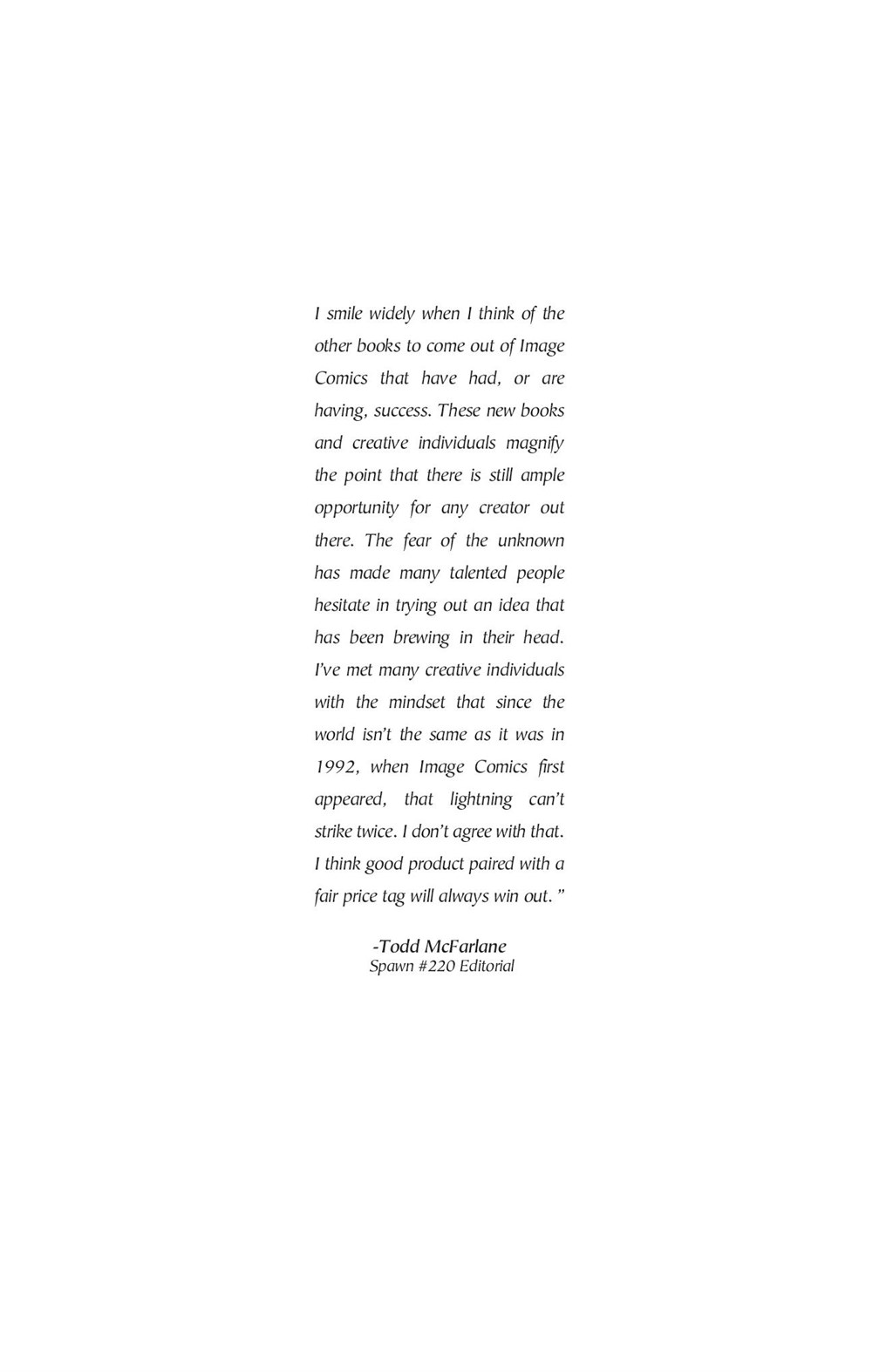 I smile widely when I think of the other books to come out of Image Comics that have had, or are having, success. These new books and creative individuals magnify the point that there is still ample opportunity for any creator out there. The fear of the unknown has made many talented people hesitate in trying out an idea that has been brewing in their head. I've met many creative individuals with the mindset that since the world isn't the same as it was in 1992, when Image Comics first appeared, that lightning can't strike twice. I don't agree with that. I think good product paired with a fair price tag will always win out."

-Todd McFarlane
Spawn #220 Editorial